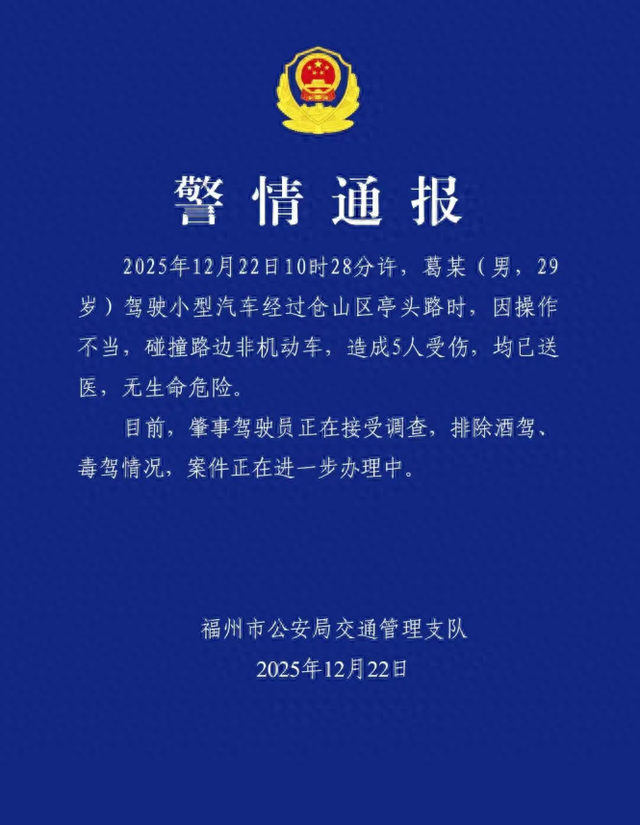 警情通报

2025年12月22日10时28分许，葛某（男，29岁）驾驶小型汽车经过仓山区亭头路时，因操作不当，碰撞路边非机动车，造成5人受伤，均已送医，无生命危险。

目前，肇事驾驶员正在接受调查，排除酒驾、毒驾情况，案件正在进一步办理中。

福州市公安局交通管理支队
2025年12月22日